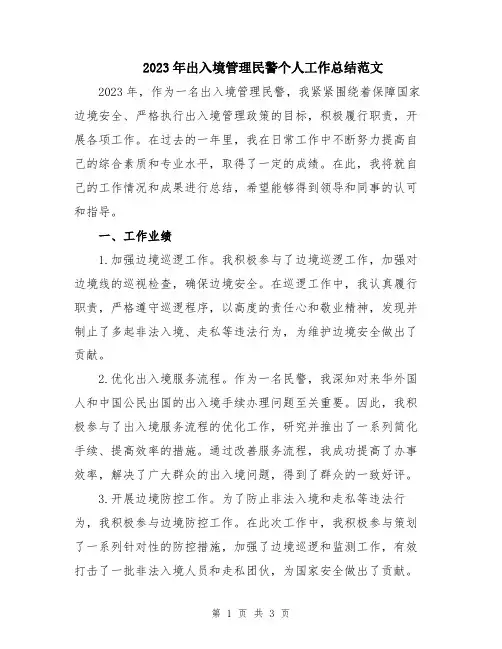 2023年出入境管理民警个人工作总结范文

2023年，作为一名出入境管理民警，我紧紧围绕着保障国家边境安全、严格执行出入境管理政策的目标，积极履行职责，开展各项工作。在过去的一年里，我在日常工作中不断努力提高自己的综合素质和专业水平，取得了一定的成绩。在此，我将就自己的工作情况和成果进行总结，希望能够得到领导和同事的认可和指导。

一、工作业绩

1.加强边境巡逻工作。我积极参与了边境巡逻工作，加强对边境线的巡视检查，确保边境安全。在巡逻工作中，我认真履行职责，严格遵守巡逻程序，以高度的责任心和敬业精神，发现并制止了多起非法入境、走私等违法行为，为维护边境安全做出了贡献。

2.优化出入境服务流程。作为一名民警，我深知对来华外国人和中国公民出国的出入境手续办理问题至关重要。因此，我积极参与了出入境服务流程的优化工作，研究并推出了一系列简化手续、提高效率的措施。通过改善服务流程，我成功提高了办事效率，解决了广大群众的出入境问题，得到了群众的一致好评。

3.开展边境防控工作。为了防止非法入境和走私等违法行为，我积极参与边境防控工作。在此次工作中，我积极参与策划了一系列针对性的防控措施，加强了边境巡逻和监测工作，有效打击了一批非法入境人员和走私团伙，为国家安全做出了贡献。

第 1 页 共 3 页